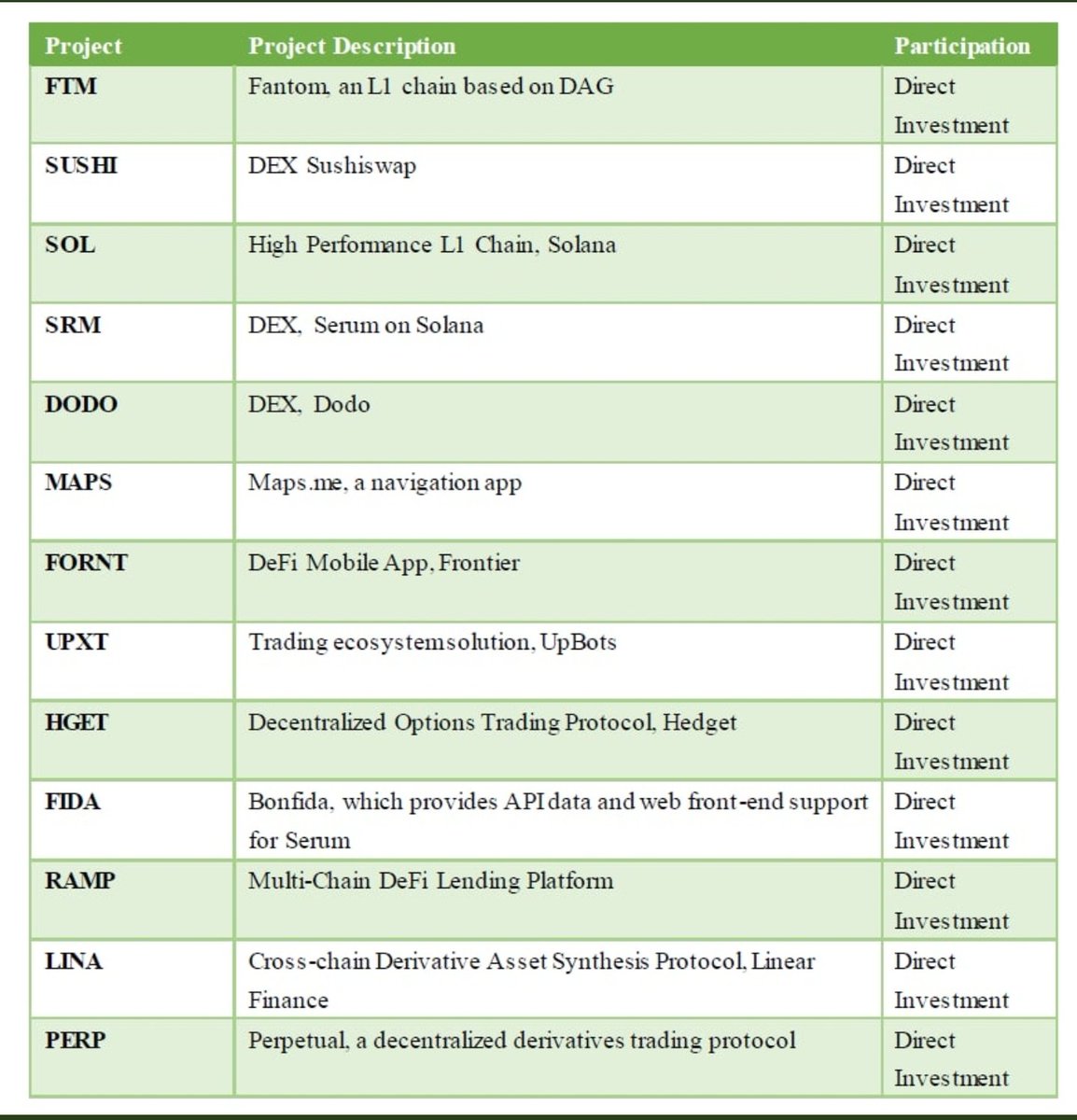 | Project | Project Description | Participation |
|---|---|---|
| FTM | Fantom, an L1 chain based on DAG | Direct Investment |
| SUSHI | DEX Sushiswap | Direct Investment |
| SOL | High Performance L1 Chain, Solana | Direct Investment |
| SRM | DEX, Serum on Solana | Direct Investment |
| DODO | DEX, Dodo | Direct Investment |
| MAPS | Maps.me, a navigation app | Direct Investment |
| FORNT | DeFi Mobile App, Frontier | Direct Investment |
| UPXT | Trading ecosystemsolution, UpBots | Direct Investment |
| HGET | Decentralized Options Trading Protocol, Hedget | Direct Investment |
| FIDA | Bonfida, which provides API data and web front-end support for Serum | Direct Investment |
| RAMP | Multi-Chain DeFi Lending Platform | Direct Investment |
| LINA | Cross-chain Derivative Asset Synthesis Protocol, Linear Finance | Direct Investment |
| PERP | Perpetual, a decentralized derivatives trading protocol | Direct Investment |